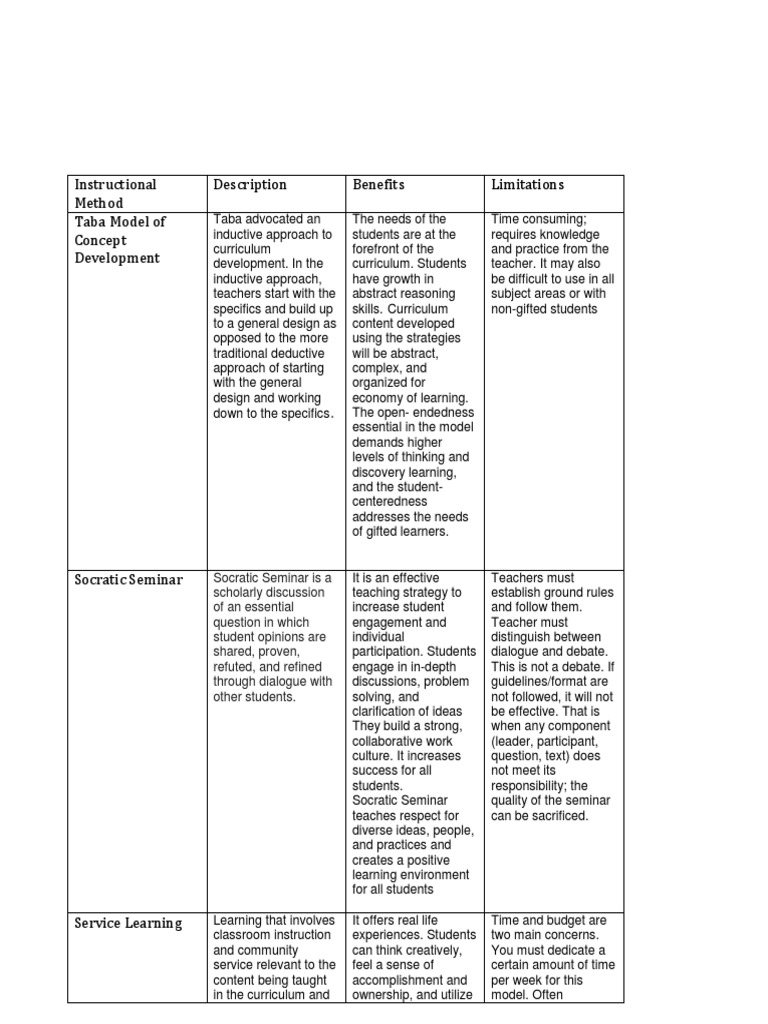 | Instructional Method | Description | Benefits | Limitations |
|---|---|---|---|
| Taba Model of Concept Development | Taba advocated an inductive approach to curriculum development. In the inductive approach, teachers start with the specifics and build up to a general design as opposed to the more traditional deductive approach of starting with the general design and working down to the specifics. | The needs of the students are at the forefront of the curriculum. Students have growth in abstract reasoning skills. Curriculum content developed using the strategies will be abstract, complex, and organized for economy of learning. The open- endedness essential in the model demands higher levels of thinking and discovery learning, and the student-centeredness addresses the needs of gifted learners. | Time consuming; requires knowledge and practice from the teacher. It may also be difficult to use in all subject areas or with non-gifted students |
| Socratic Seminar | Socratic Seminar is a scholarly discussion of an essential question in which student opinions are shared, proven, refuted, and refined through dialogue with other students. | It is an effective teaching strategy to increase student engagement and individual participation. Students engage in in-depth discussions, problem solving, and clarification of ideas They build a strong, collaborative work culture. It increases success for all students. Socratic Seminar teaches respect for diverse ideas, people, and practices and creates a positive learning environment for all students | Teachers must establish ground rules and follow them. Teacher must distinguish between dialogue and debate. This is not a debate. If guidelines/format are not followed, it will not be effective. That is when any component (leader, participant, question, text) does not meet its responsibility; the quality of the seminar can be sacrificed. |
| Service Learning | Learning that involves classroom instruction and community service relevant to the content being taught in the curriculum and | It offers real life experiences. Students can think creatively, feel a sense of accomplishment and ownership, and utilize | Time and budget are two main concerns. You must dedicate a certain amount of time per week for this model. Often |